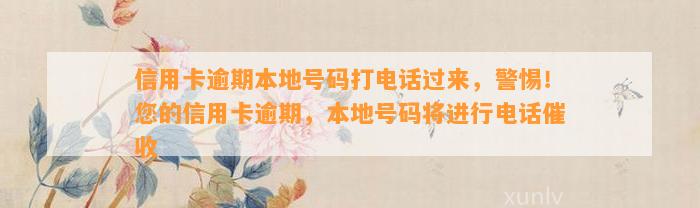 信用卡逾期本地号码打电话过来，警惕！您的信用卡逾期，本地号码将进行电话催收

xunlv